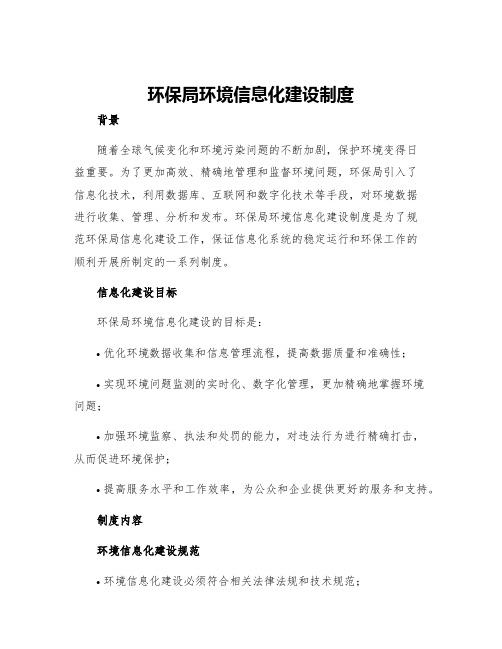 环保局环境信息化建设制度

背景

随着全球气候变化和环境污染问题的不断加剧，保护环境变得日益重要。为了更加高效、精确地管理和监督环境问题，环保局引入了信息化技术，利用数据库、互联网和数字化技术等手段，对环境数据进行收集、管理、分析和发布。环保局环境信息化建设制度是为了规范环保局信息化建设工作，保证信息化系统的稳定运行和环保工作的顺利开展所制定的一系列制度。

信息化建设目标

环保局环境信息化建设的目标是：

• 优化环境数据收集和信息管理流程，提高数据质量和准确性；

• 实现环境问题监测的实时化、数字化管理，更加精确地掌握环境问题；

• 加强环境监察、执法和处罚的能力，对违法行为进行精确打击，从而促进环境保护；

• 提高服务水平和工作效率，为公众和企业提供更好的服务和支持。

制度内容

环境信息化建设规范

• 环境信息化建设必须符合相关法律法规和技术规范；